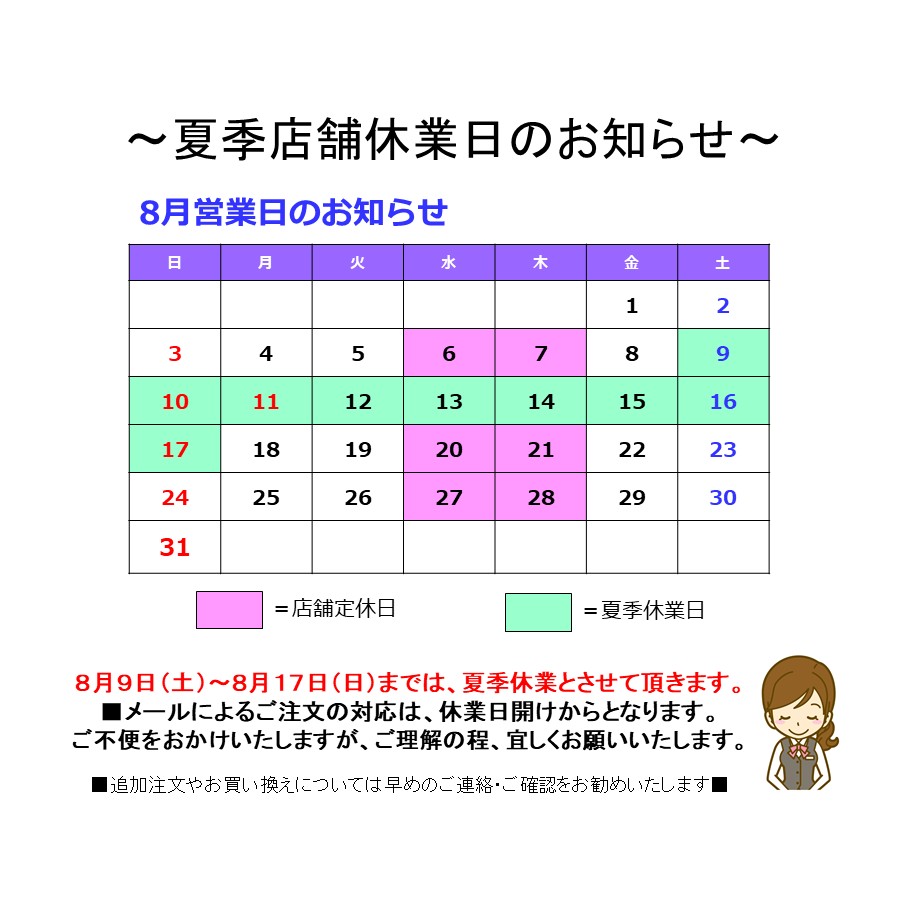 ～夏季店舗休業日のお知らせ～

8月営業日のお知らせ

| 日 | 月 | 火 | 水 | 木 | 金 | 土 |
|---|---|---|---|---|---|---|
| | | | | | 1 | 2 |
| 3 | 4 | 5 | 6 | 7 | 8 | 9 |
| 10 | 11 | 12 | 13 | 14 | 15 | 16 |
| 17 | 18 | 19 | 20 | 21 | 22 | 23 |
| 24 | 25 | 26 | 27 | 28 | 29 | 30 |
| 31 | | | | | | |

＝店舗定休日

＝夏季休業日

8月9日（土）～8月17日（日）までは、夏季休業とさせて頂きます。
■メールによるご注文の対応は、休業日開けからとなります。
ご不便をおかけいたしますが、ご理解の程、宜しくお願いいたします。

■追加注文やお買い換えについては早めのご連絡・ご確認をお勧めいたします■